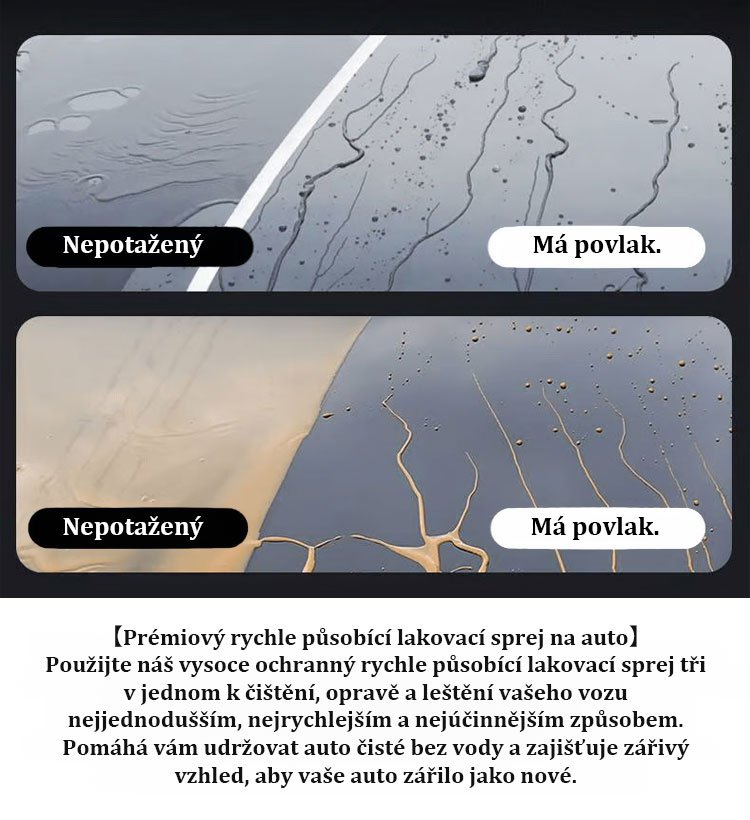 Nepotažený

Má povlak.

Nepotažený

Má povlak.

【Prémiový rychle působící lakovací sprej na auto】
Použijte náš vysoce ochranný rychle působící lakovací sprej tři v jednom k čištění, opravě a leštění vašeho vozu nejjednodušším, nejrychlejším a nejúčinnějším způsobem. Pomáhá vám udržovat auto čisté bez vody a zajišťuje zářivý vzhled, aby vaše auto zářilo jako nové.